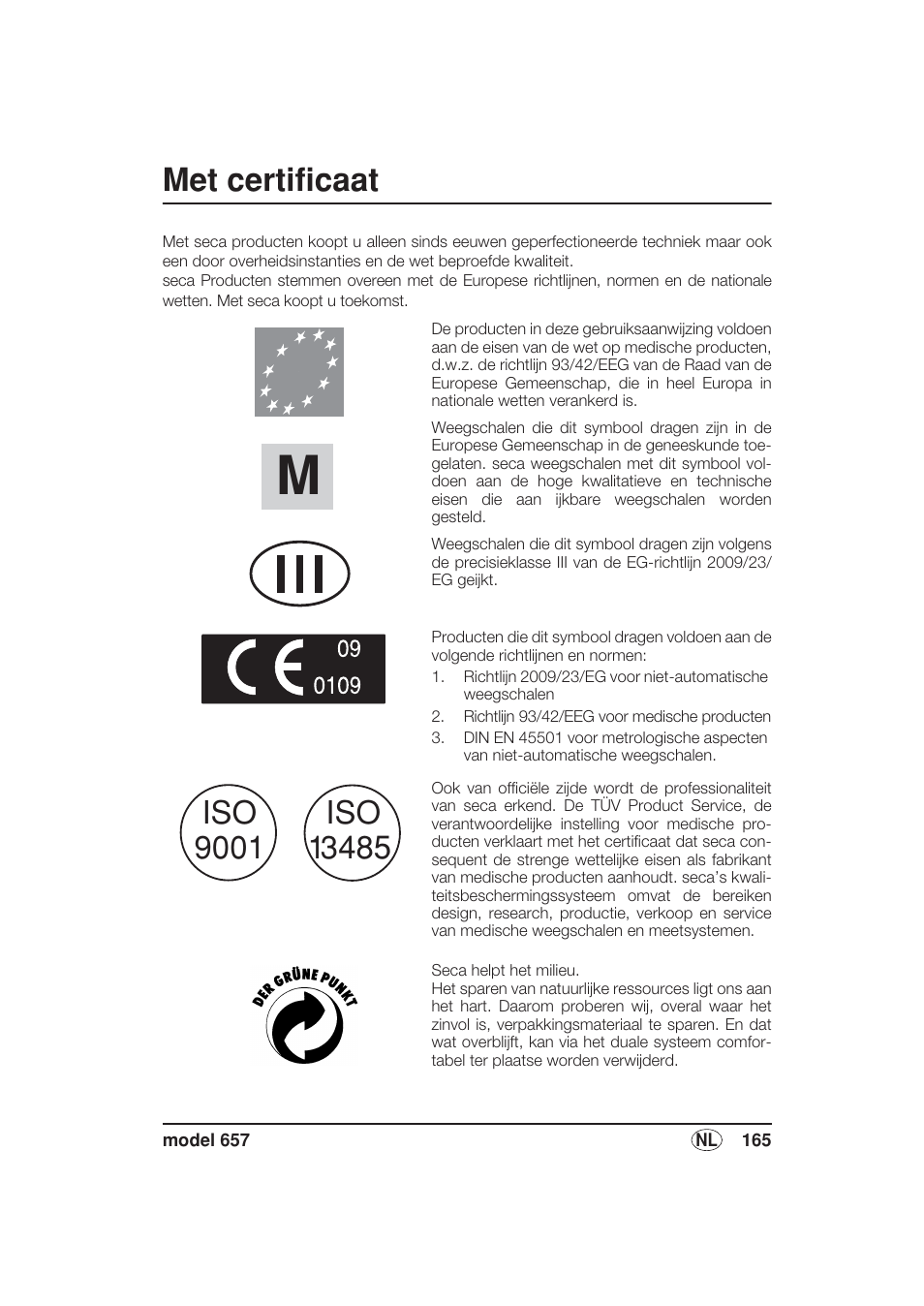 Met certificaat

Met seca producten koopt u alleen sinds eeuwen geperfectioneerde techniek maar ook een door overheidsinstanties en de wet beproefde kwaliteit.
seca Producten stemmen overeen met de Europese richtlijnen, normen en de nationale wetten. Met seca koopt u toekomst.

De producten in deze gebruiksaanwijzing voldoen aan de eisen van de wet op medische producten, d.w.z. de richtlijn 93/42/EEG van de Raad van de Europese Gemeenschap, die in heel Europa in nationale wetten verankerd is.

M

Weegschalen die dit symbool dragen zijn in de Europese Gemeenschap in de geneeskunde toegelaten. seca weegschalen met dit symbool voldoen aan de hoge kwalitatieve en technische eisen die aan ijkbare weegschalen worden gesteld.

III

Weegschalen die dit symbool dragen zijn volgens de precisieklasse III van de EG-richtlijn 2009/23/EG geijkt.

CE 09 0109

Producten die dit symbool dragen voldoen aan de volgende richtlijnen en normen:
1. Richtlijn 2009/23/EG voor niet-automatische weegschalen
2. Richtlijn 93/42/EEG voor medische producten
3. DIN EN 45501 voor metrologische aspecten van niet-automatische weegschalen.

ISO 9001

ISO 13485

Ook van officiële zijde wordt de professionaliteit van seca erkend. De TÜV Product Service, de verantwoordelijke instelling voor medische producten verklaart met het certificaat dat seca consequent de strenge wettelijke eisen als fabrikant van medische producten aanhoudt. seca's kwaliteitsbeschermingssysteem omvat de bereiken design, research, productie, verkoop en service van medische weegschalen en meetsystemen.

DER GRÜNE PUNKT

Seca helpt het milieu.
Het sparen van natuurlijke ressources ligt ons aan het hart. Daarom proberen wij, overal waar het zinvol is, verpakkingsmateriaal te sparen. En dat wat overblijft, kan via het duale systeem comfortabel ter plaatse worden verwijderd.

model 657

NL 165